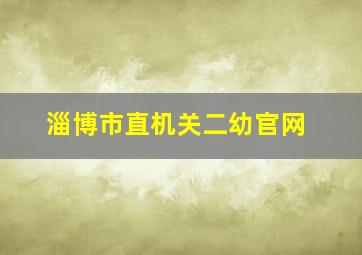 淄博市直机关二幼官网